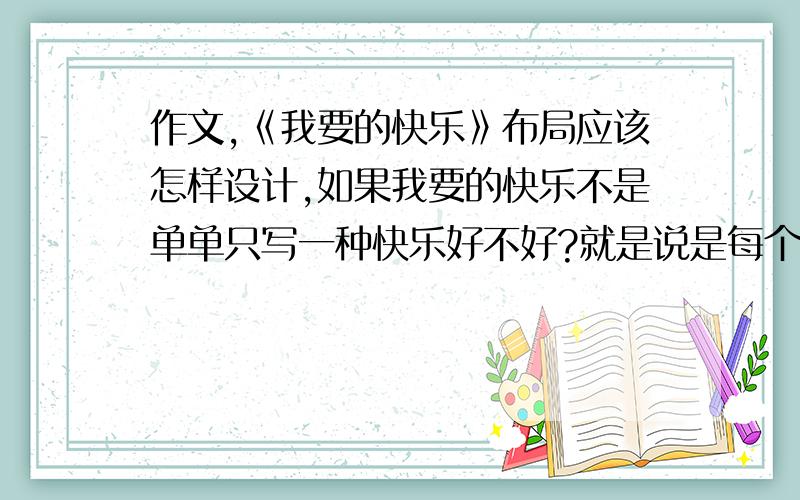 作文,《我要的快乐》布局应该怎样设计,如果我要的快乐不是单单只写一种快乐好不好?就是说是每个